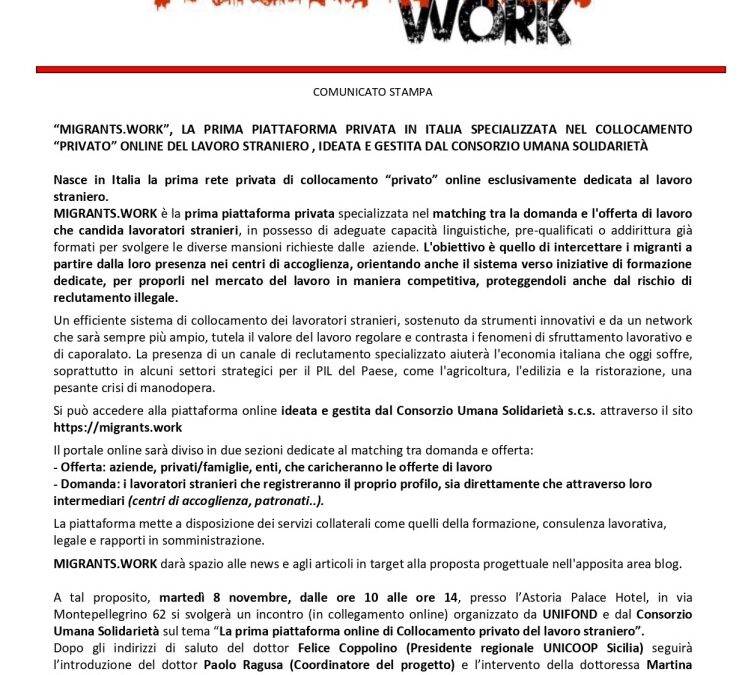 WORK

COMUNICATO STAMPA

“MIGRANTS.WORK”, LA PRIMA PIATTAFORMA PRIVATA IN ITALIA SPECIALIZZATA NEL COLLOCAMENTO “PRIVATO” ONLINE DEL LAVORO STRANIERO , IDEATA E GESTITA DAL CONSORZIO UMANA SOLIDARIETÀ

Nasce in Italia la prima rete privata di collocamento “privato” online esclusivamente dedicata al lavoro straniero.
MIGRANTS.WORK è la prima piattaforma privata specializzata nel matching tra la domanda e l'offerta di lavoro che candida lavoratori stranieri, in possesso di adeguate capacità linguistiche, pre-qualificati o addirittura già formati per svolgere le diverse mansioni richieste dalle aziende. L'obiettivo è quello di intercettare i migranti a partire dalla loro presenza nei centri di accoglienza, orientando anche il sistema verso iniziative di formazione dedicate, per proporli nel mercato del lavoro in maniera competitiva, proteggendoli anche dal rischio di reclutamento illegale.

Un efficiente sistema di collocamento dei lavoratori stranieri, sostenuto da strumenti innovativi e da un network che sarà sempre più ampio, tutela il valore del lavoro regolare e contrasta i fenomeni di sfruttamento lavorativo e di caporalato. La presenza di un canale di reclutamento specializzato aiuterà l'economia italiana che oggi soffre, soprattutto in alcuni settori strategici per il PIL del Paese, come l'agricoltura, l'edilizia e la ristorazione, una pesante crisi di manodopera.

Si può accedere alla piattaforma online ideata e gestita dal Consorzio Umana Solidarietà s.c.s. attraverso il sito https://migrants.work

Il portale online sarà diviso in due sezioni dedicate al matching tra domanda e offerta:
- Offerta: aziende, privati/famiglie, enti, che caricheranno le offerte di lavoro
- Domanda: i lavoratori stranieri che registreranno il proprio profilo, sia direttamente che attraverso loro intermediari (centri di accoglienza, patronati..).

La piattaforma mette a disposizione dei servizi collaterali come quelli della formazione, consulenza lavorativa, legale e rapporti in somministrazione.

MIGRANTS.WORK darà spazio alle news e agli articoli in target alla proposta progettuale nell'apposita area blog.

A tal proposito, martedì 8 novembre, dalle ore 10 alle ore 14, presso l’Astoria Palace Hotel, in via Montepellegrino 62 si svolgerà un incontro (in collegamento online) organizzato da UNIFOND e dal Consorzio Umana Solidarietà sul tema “La prima piattaforma online di Collocamento privato del lavoro straniero”.
Dopo gli indirizzi di saluto del dottor Felice Coppolino (Presidente regionale UNICOOP Sicilia) seguirà l’introduzione del dottor Paolo Ragusa (Coordinatore del progetto) e l’intervento della dottoressa Martina